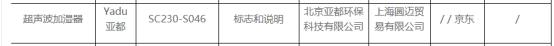 | 超声波加湿器 | Yadu 亚都 | SC230-S046 | 标志和说明 | 北京亚都环保科技有限公司 | 上海圆迈贸易有限公司 | / / 京东 | / |